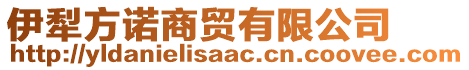 伊犁方诺商贸有限公司
http://yldanielisaac.cn.coovee.com